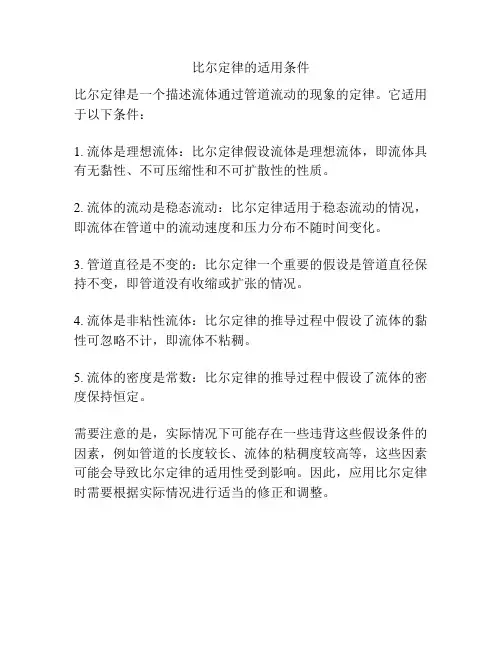 比尔定律的适用条件

比尔定律是一个描述流体通过管道流动的现象的定律。它适用于以下条件：

1. 流体是理想流体：比尔定律假设流体是理想流体，即流体具有无黏性、不可压缩性和不可扩散性的性质。

2. 流体的流动是稳态流动：比尔定律适用于稳态流动的情况，即流体在管道中的流动速度和压力分布不随时间变化。

3. 管道直径是不变的：比尔定律一个重要的假设是管道直径保持不变，即管道没有收缩或扩张的情况。

4. 流体是非粘性流体：比尔定律的推导过程中假设了流体的黏性可忽略不计，即流体不粘稠。

5. 流体的密度是常数：比尔定律的推导过程中假设了流体的密度保持恒定。

需要注意的是，实际情况下可能存在一些违背这些假设条件的因素，例如管道的长度较长、流体的粘稠度较高等，这些因素可能会导致比尔定律的适用性受到影响。因此，应用比尔定律时需要根据实际情况进行适当的修正和调整。